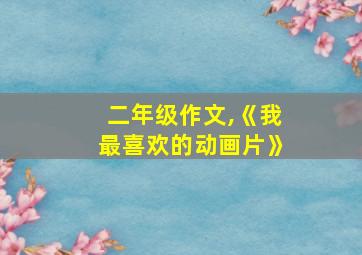 二年级作文,《我最喜欢的动画片》